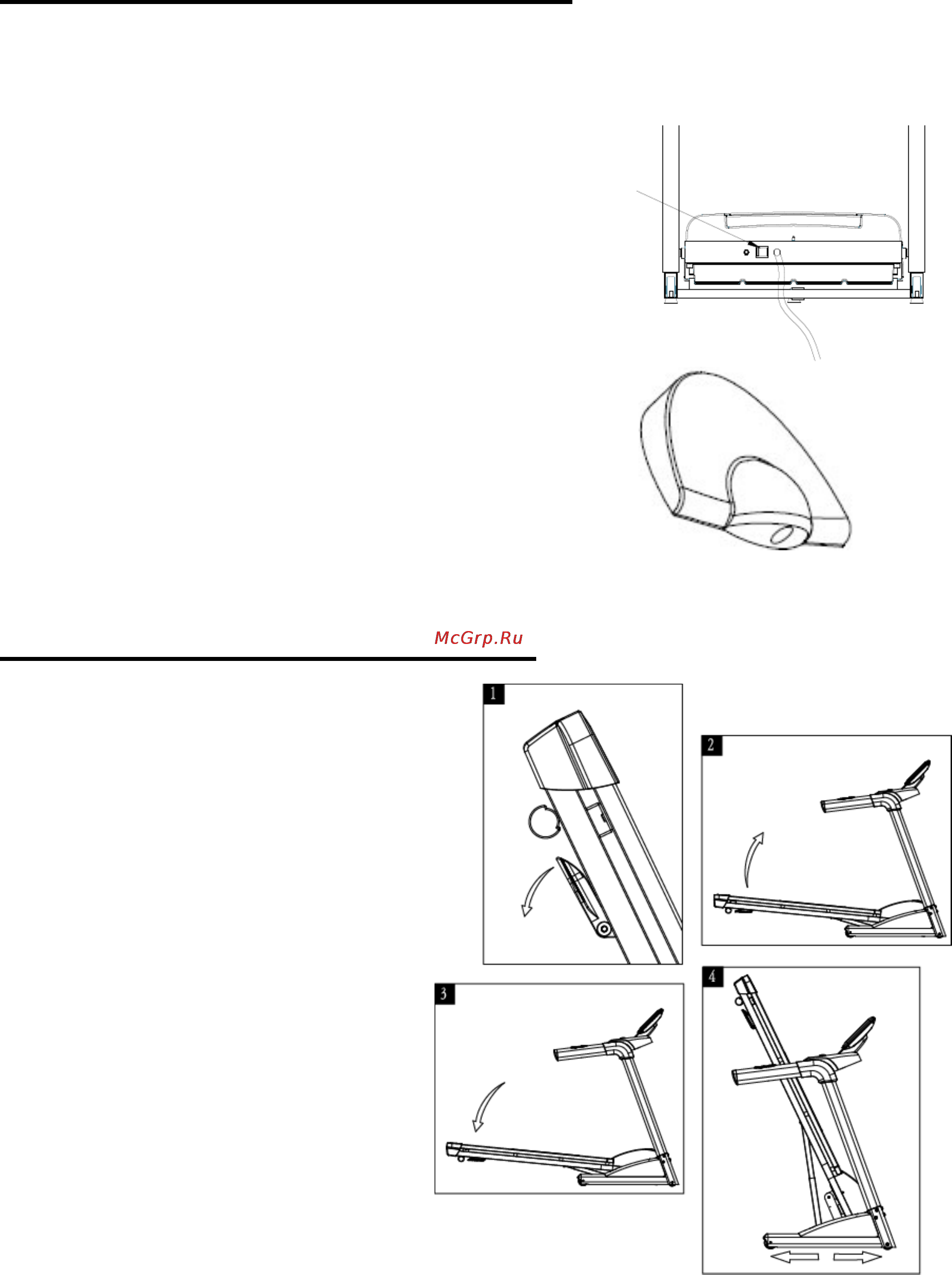 McGrp.Ru

1

2

3

4